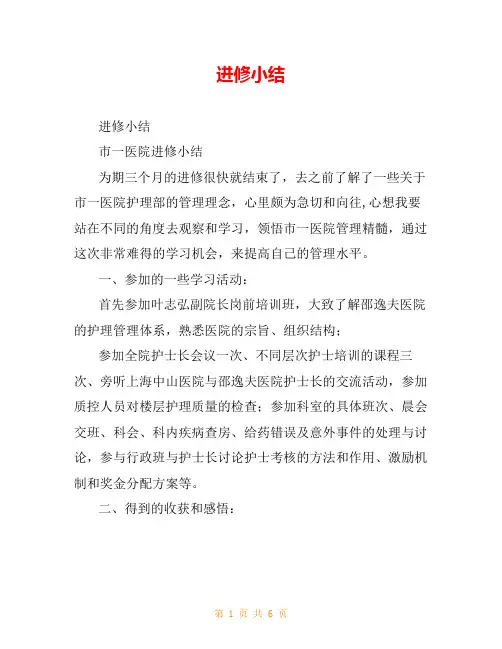 进修小结

进修小结

市一医院进修小结

为期三个月的进修很快就结束了，去之前了解了一些关于市一医院护理部的管理理念，心里颇为急切和向往,心想我要站在不同的角度去观察和学习，领悟市一医院管理精髓，通过这次非常难得的学习机会，来提高自己的管理水平。

一、参加的一些学习活动：

首先参加叶志弘副院长岗前培训班，大致了解邵逸夫医院的护理管理体系，熟悉医院的宗旨、组织结构；

参加全院护士长会议一次、不同层次护士培训的课程三次、旁听上海中山医院与邵逸夫医院护士长的交流活动，参加质控人员对楼层护理质量的检查；参加科室的具体班次、晨会交班、科会、科内疾病查房、给药错误及意外事件的处理与讨论，参与行政班与护士长讨论护士考核的方法和作用、激励机制和奖金分配方案等。

二、得到的收获和感悟：

第 1 页 共 6 页